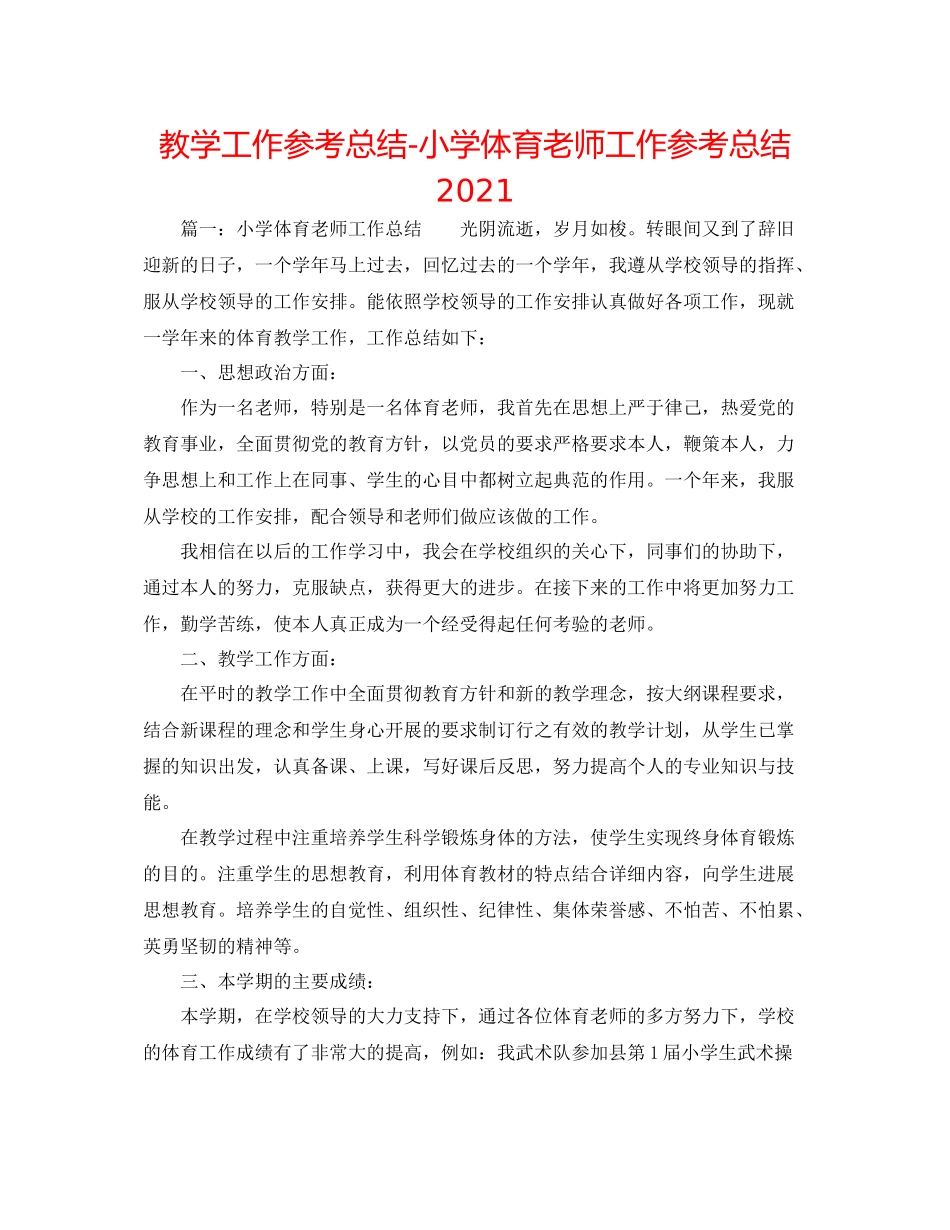 教学工作参考总结-小学体育老师工作参考总结2021

篇一：小学体育老师工作总结　　光阴流逝，岁月如梭。转眼间又到了辞旧迎新的日子，一个学年马上过去，回忆过去的一个学年，我遵从学校领导的指挥、服从学校领导的工作安排。能依照学校领导的工作安排认真做好各项工作，现就一学年来的体育教学工作，工作总结如下：

一、思想政治方面：

作为一名老师，特别是一名体育老师，我首先在思想上严于律己，热爱党的教育事业，全面贯彻党的教育方针，以党员的要求严格要求本人，鞭策本人，力争思想上和工作上在同事、学生的心目中都树立起典范的作用。一个年来，我服从学校的工作安排，配合领导和老师们做应该做的工作。

我相信在以后的工作学习中，我会在学校组织的关心下，同事们的协助下，通过本人的努力，克服缺点，获得更大的进步。在接下来的工作中将更加努力工作，勤学苦练，使本人真正成为一个经受得起任何考验的老师。

二、教学工作方面：

在平时的教学工作中全面贯彻教育方针和新的教学理念，按大纲课程要求，结合新课程的理念和学生身心开展的要求制订行之有效的教学计划，从学生已掌握的知识出发，认真备课、上课，写好课后反思，努力提高个人的专业知识与技能。

在教学过程中注重培养学生科学锻炼身体的方法，使学生实现终身体育锻炼的目的。注重学生的思想教育，利用体育教材的特点结合详细内容，向学生进展思想教育。培养学生的自觉性、组织性、纪律性、集体荣誉感、不怕苦、不怕累、英勇坚韧的精神等。

三、本学期的主要成绩：

本学期，在学校领导的大力支持下，通过各位体育老师的多方努力下，学校的体育工作成绩有了非常大的提高，例如：我武术队参加县第1届小学生武术操